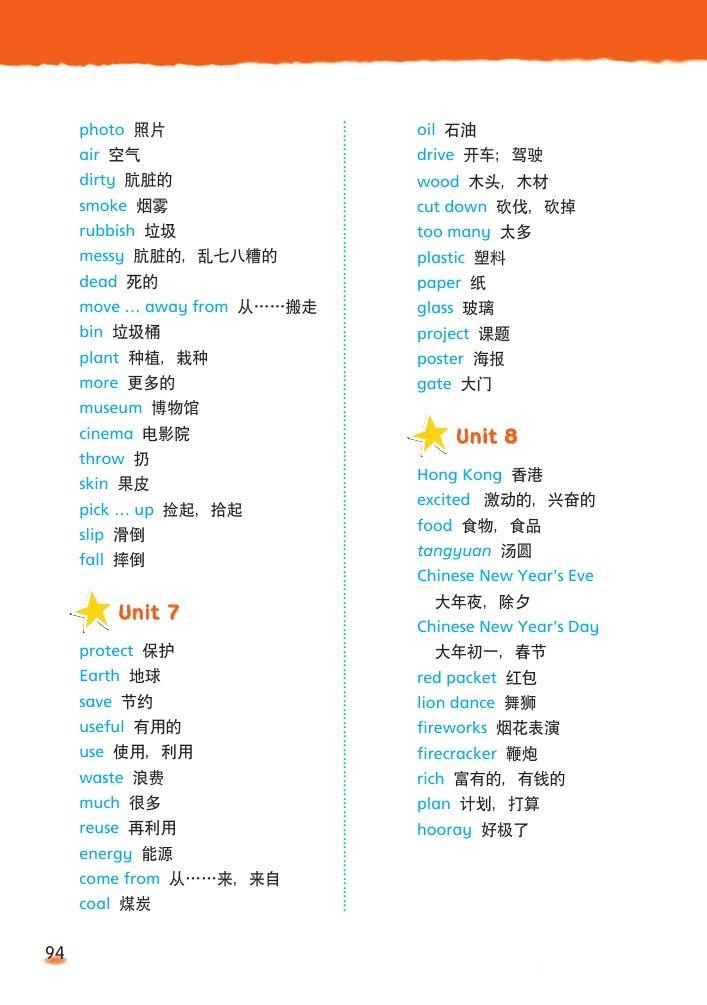 photo 照片
air 空气
dirty 肮脏的
smoke 烟雾
rubbish 垃圾
messy 肮脏的，乱七八糟的
dead 死的
move ... away from 从……搬走
bin 垃圾桶
plant 种植，栽种
more 更多的
museum 博物馆
cinema 电影院
throw 扔
skin 果皮
pick ... up 捡起，拾起
slip 滑倒
fall 摔倒

Unit 7

protect 保护
Earth 地球
save 节约
useful 有用的
use 使用，利用
waste 浪费
much 很多
reuse 再利用
energy 能源
come from 从……来，来自
coal 煤炭

oil 石油
drive 开车；驾驶
wood 木头，木材
cut down 砍伐，砍掉
too many 太多
plastic 塑料
paper 纸
glass 玻璃
project 课题
poster 海报
gate 大门

Unit 8

Hong Kong 香港
excited 激动的，兴奋的
food 食物，食品
tangyuan 汤圆
Chinese New Year's Eve 大年夜，除夕
Chinese New Year's Day 大年初一，春节
red packet 红包
lion dance 舞狮
fireworks 烟花表演
firecracker 鞭炮
rich 富有的，有钱的
plan 计划，打算
hooray 好极了

94